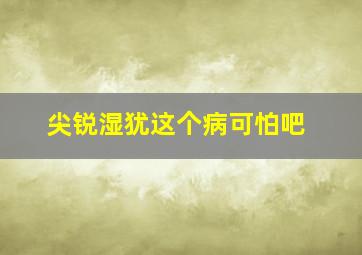 尖锐湿犹这个病可怕吧